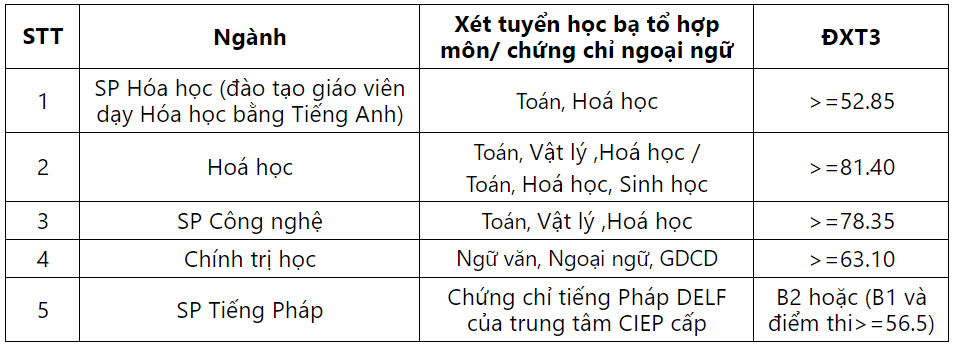 | STT | Ngành | Xét tuyển học bạ tổ hợp môn/ chứng chỉ ngoại ngữ | ĐXT3 |
|---|---|---|---|
| 1 | SP Hóa học (đào tạo giáo viên dạy Hóa học bằng Tiếng Anh) | Toán, Hoá học | >=52.85 |
| 2 | Hoá học | Toán, Vật lý ,Hoá học / Toán, Hoá học, Sinh học | >=81.40 |
| 3 | SP Công nghệ | Toán, Vật lý ,Hoá học | >=78.35 |
| 4 | Chính trị học | Ngữ văn, Ngoại ngữ, GDCD | >=63.10 |
| 5 | SP Tiếng Pháp | Chứng chỉ tiếng Pháp DELF của trung tâm CIEP cấp | B2 hoặc (B1 và điểm thi>=56.5) |